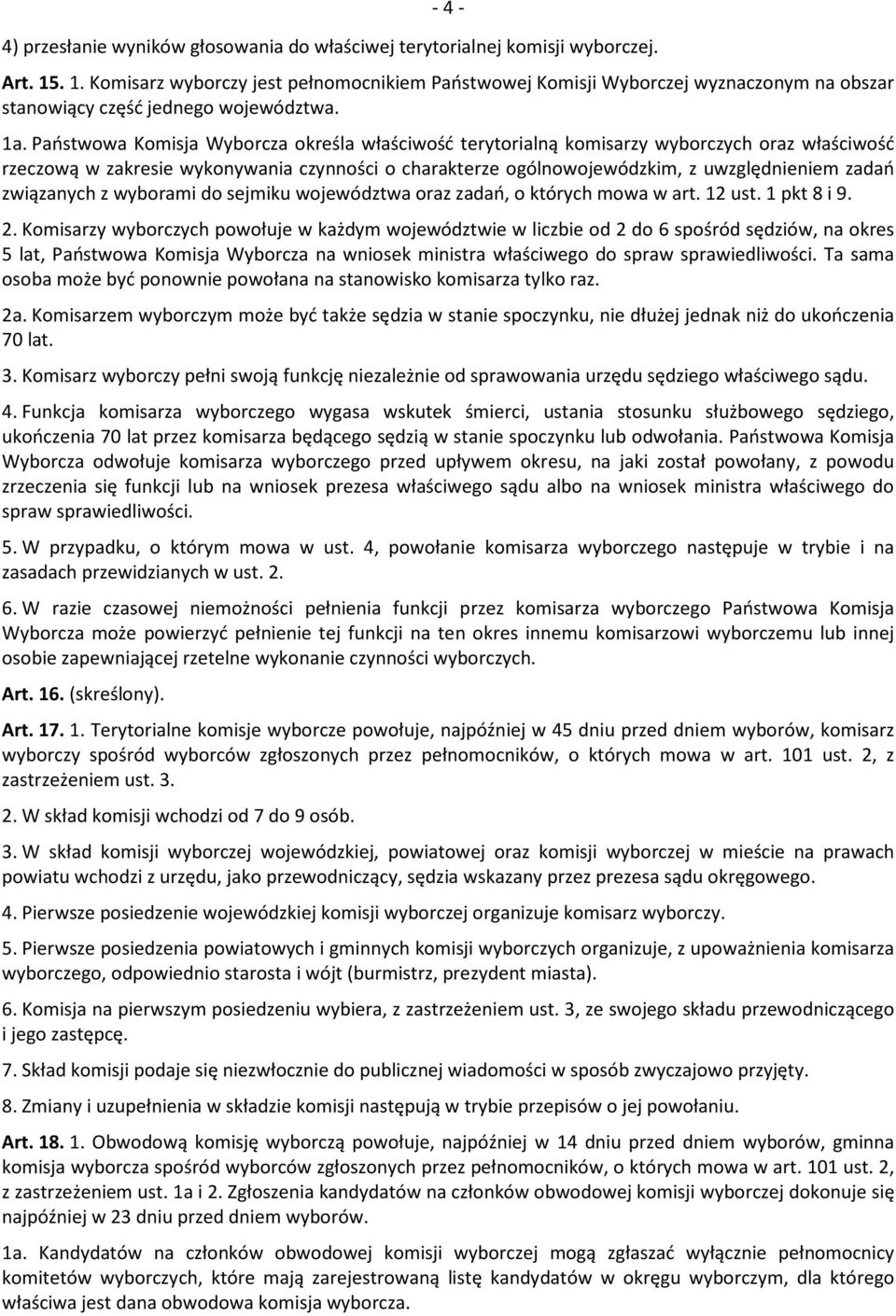 - 4 -

4) przesłanie wyników głosowania do właściwej terytorialnej komisji wyborczej.

Art. 15. 1. Komisarz wyborczy jest pełnomocnikiem Państwowej Komisji Wyborczej wyznaczonym na obszar stanowiący część jednego województwa.

1a. Państwowa Komisja Wyborcza określa właściwość terytorialną komisarzy wyborczych oraz właściwość rzeczową w zakresie wykonywania czynności o charakterze ogólnowojewódzkim, z uwzględnieniem zadań związanych z wyborami do sejmiku województwa oraz zadań, o których mowa w art. 12 ust. 1 pkt 8 i 9.

2. Komisarzy wyborczych powołuje w każdym województwie w liczbie od 2 do 6 spośród sędziów, na okres 5 lat, Państwowa Komisja Wyborcza na wniosek ministra właściwego do spraw sprawiedliwości. Ta sama osoba może być ponownie powołana na stanowisko komisarza tylko raz.

2a. Komisarzem wyborczym może być także sędzia w stanie spoczynku, nie dłużej jednak niż do ukończenia 70 lat.

3. Komisarz wyborczy pełni swoją funkcję niezależnie od sprawowania urzędu sędziego właściwego sądu.

4. Funkcja komisarza wyborczego wygasa wskutek śmierci, ustania stosunku służbowego sędziego, ukończenia 70 lat przez komisarza będącego sędzią w stanie spoczynku lub odwołania. Państwowa Komisja Wyborcza odwołuje komisarza wyborczego przed upływem okresu, na jaki został powołany, z powodu zrzeczenia się funkcji lub na wniosek prezesa właściwego sądu albo na wniosek ministra właściwego do spraw sprawiedliwości.

5. W przypadku, o którym mowa w ust. 4, powołanie komisarza wyborczego następuje w trybie i na zasadach przewidzianych w ust. 2.

6. W razie czasowej niemożności pełnienia funkcji przez komisarza wyborczego Państwowa Komisja Wyborcza może powierzyć pełnienie tej funkcji na ten okres innemu komisarzowi wyborczemu lub innej osobie zapewniającej rzetelne wykonanie czynności wyborczych.

Art. 16. (skreślony).

Art. 17. 1. Terytorialne komisje wyborcze powołuje, najpóźniej w 45 dniu przed dniem wyborów, komisarz wyborczy spośród wyborców zgłoszonych przez pełnomocników, o których mowa w art. 101 ust. 2, z zastrzeżeniem ust. 3.

2. W skład komisji wchodzi od 7 do 9 osób.

3. W skład komisji wyborczej wojewódzkiej, powiatowej oraz komisji wyborczej w mieście na prawach powiatu wchodzi z urzędu, jako przewodniczący, sędzia wskazany przez prezesa sądu okręgowego.

4. Pierwsze posiedzenie wojewódzkiej komisji wyborczej organizuje komisarz wyborczy.

5. Pierwsze posiedzenia powiatowych i gminnych komisji wyborczych organizuje, z upoważnienia komisarza wyborczego, odpowiednio starosta i wójt (burmistrz, prezydent miasta).

6. Komisja na pierwszym posiedzeniu wybiera, z zastrzeżeniem ust. 3, ze swojego składu przewodniczącego i jego zastępcę.

7. Skład komisji podaje się niezwłocznie do publicznej wiadomości w sposób zwyczajowo przyjęty.

8. Zmiany i uzupełnienia w składzie komisji następują w trybie przepisów o jej powołaniu.

Art. 18. 1. Obwodową komisję wyborczą powołuje, najpóźniej w 14 dniu przed dniem wyborów, gminna komisja wyborcza spośród wyborców zgłoszonych przez pełnomocników, o których mowa w art. 101 ust. 2, z zastrzeżeniem ust. 1a i 2. Zgłoszenia kandydatów na członków obwodowej komisji wyborczej dokonuje się najpóźniej w 23 dniu przed dniem wyborów.

1a. Kandydatów na członków obwodowej komisji wyborczej mogą zgłaszać wyłącznie pełnomocnicy komitetów wyborczych, które mają zarejestrowaną listę kandydatów w okręgu wyborczym, dla którego właściwa jest dana obwodowa komisja wyborcza.